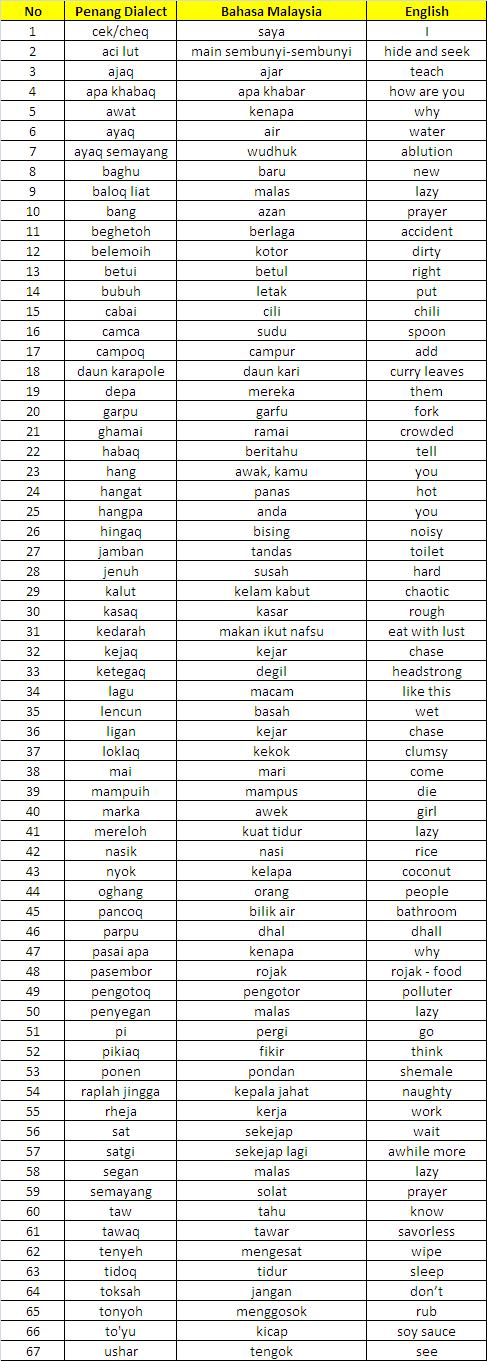 | No | Penang Dialect | Bahasa Malaysia | English |
|---|---|---|---|
| 1 | cek/cheq | saya | I |
| 2 | aci lut | main sembunyi-sembunyi | hide and seek |
| 3 | ajaq | ajar | teach |
| 4 | apa khabaq | apa khabar | how are you |
| 5 | awat | kenapa | why |
| 6 | ayaq | air | water |
| 7 | ayaq semayang | wudhuk | ablution |
| 8 | baghu | baru | new |
| 9 | baloq liat | malas | lazy |
| 10 | bang | azan | prayer |
| 11 | beghetoh | berlaga | accident |
| 12 | belemoih | kotor | dirty |
| 13 | betui | betul | right |
| 14 | bubuh | letak | put |
| 15 | cabai | cili | chili |
| 16 | camca | sudu | spoon |
| 17 | campoq | campur | add |
| 18 | daun karapole | daun kari | curry leaves |
| 19 | depa | mereka | them |
| 20 | garpu | garfu | fork |
| 21 | ghamai | ramai | crowded |
| 22 | habaq | beritahu | tell |
| 23 | hang | awak, kamu | you |
| 24 | hangat | panas | hot |
| 25 | hangpa | anda | you |
| 26 | hingaq | bising | noisy |
| 27 | jamban | tandas | toilet |
| 28 | jenuh | susah | hard |
| 29 | kalut | kelam kabut | chaotic |
| 30 | kasaq | kasar | rough |
| 31 | kedarah | makan ikut nafsu | eat with lust |
| 32 | kejaq | kejar | chase |
| 33 | ketegaq | degil | headstrong |
| 34 | lagu | macam | like this |
| 35 | lencun | basah | wet |
| 36 | ligan | kejar | chase |
| 37 | loklaq | kekok | clumsy |
| 38 | mai | mari | come |
| 39 | mampuih | mampus | die |
| 40 | marka | awek | girl |
| 41 | mereloh | kuat tidur | lazy |
| 42 | nasik | nasi | rice |
| 43 | nyok | kelapa | coconut |
| 44 | oghang | orang | people |
| 45 | pancoq | bilik air | bathroom |
| 46 | parpu | dhal | dhall |
| 47 | pasai apa | kenapa | why |
| 48 | pasembor | rojak | rojak - food |
| 49 | pengotoq | pengotor | polluter |
| 50 | penyegan | malas | lazy |
| 51 | pi | pergi | go |
| 52 | pikiaq | fikir | think |
| 53 | ponen | pondan | shemale |
| 54 | raplah jingga | kepala jahat | naughty |
| 55 | rheja | kerja | work |
| 56 | sat | sekejap | wait |
| 57 | satgi | sekejap lagi | awhile more |
| 58 | segan | malas | lazy |
| 59 | semayang | solat | prayer |
| 60 | taw | tahu | know |
| 61 | tawaq | tawar | savorless |
| 62 | tenyeh | mengesat | wipe |
| 63 | tidoq | tidur | sleep |
| 64 | toksah | jangan | don't |
| 65 | tonyoh | menggosok | rub |
| 66 | to'yu | kicap | soy sauce |
| 67 | ushar | tengok | see |